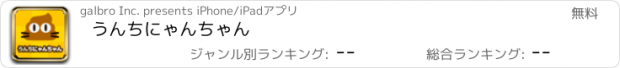 うんちにゃんちゃん

galbro Inc. presents iPhone/iPadアプリ

無料

うんちにゃんちゃん

ジャンル別ランキング: --

総合ランキング: --